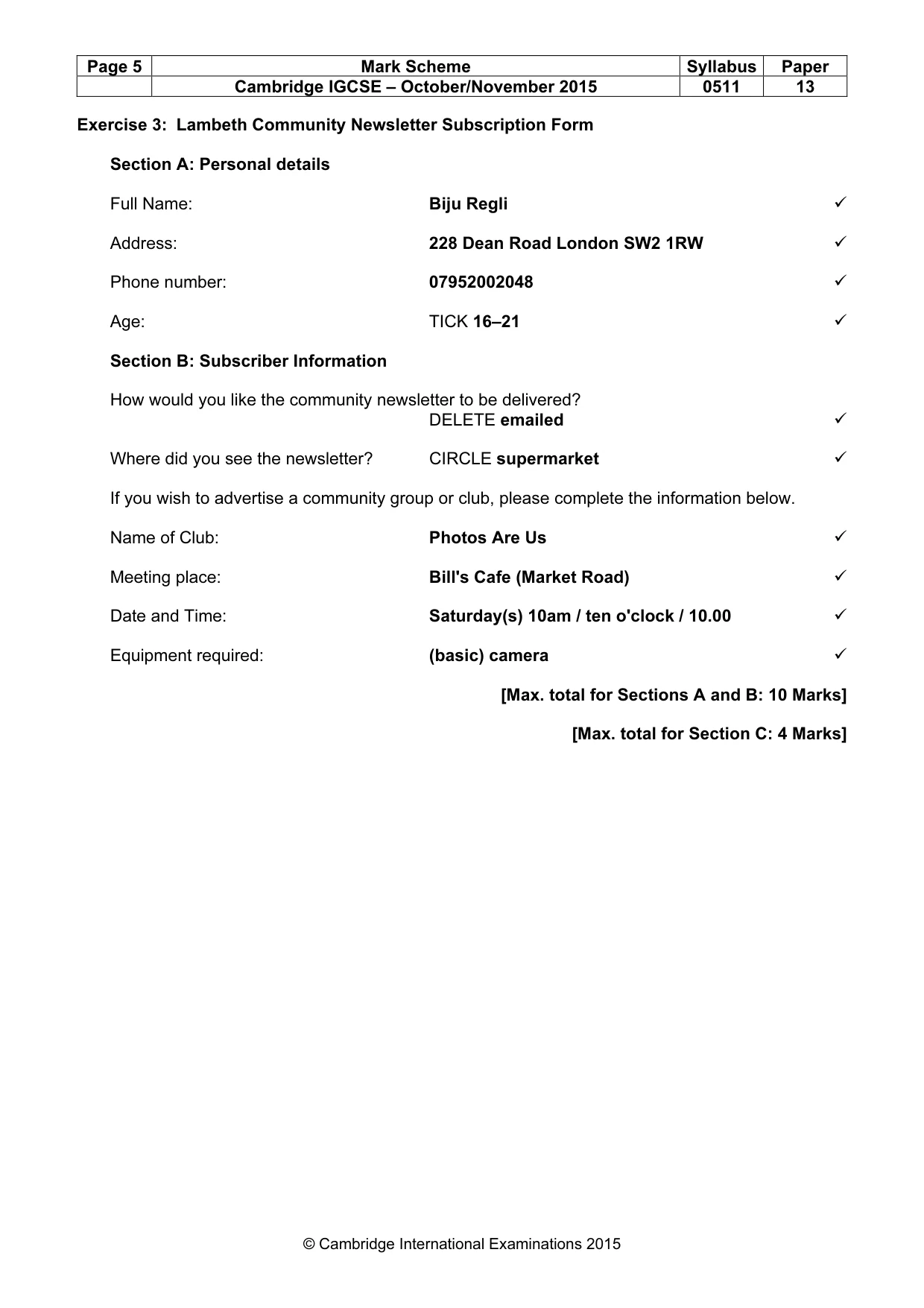 | Page 5 | Mark Scheme | Syllabus | Paper |
|---|---|---|---|
| | Cambridge IGCSE – October/November 2015 | 0511 | 13 |

Exercise 3: Lambeth Community Newsletter Subscription Form

Section A: Personal details

Full Name: Biju Regli ✓

Address: 228 Dean Road London SW2 1RW ✓

Phone number: 07952002048 ✓

Age: TICK 16–21 ✓

Section B: Subscriber Information

How would you like the community newsletter to be delivered?
DELETE emailed ✓

Where did you see the newsletter? CIRCLE supermarket ✓

If you wish to advertise a community group or club, please complete the information below.

Name of Club: Photos Are Us ✓

Meeting place: Bill's Cafe (Market Road) ✓

Date and Time: Saturday(s) 10am / ten o'clock / 10.00 ✓

Equipment required: (basic) camera ✓

[Max. total for Sections A and B: 10 Marks]

[Max. total for Section C: 4 Marks]

© Cambridge International Examinations 2015